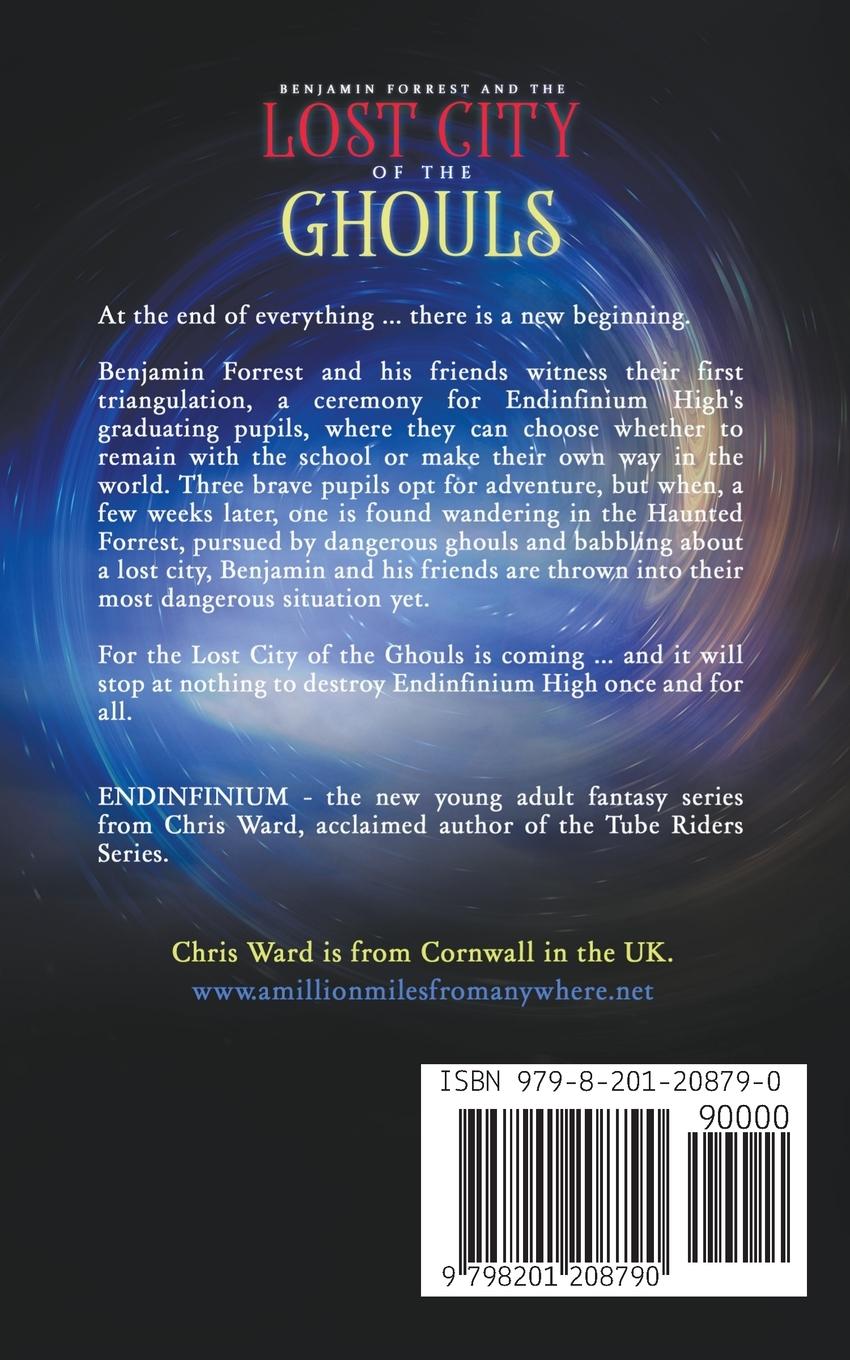 BENJAMIN FORREST AND THE
LOST CITY
OF THE
GHOULS

At the end of everything ... there is a new beginning.

Benjamin Forrest and his friends witness their first triangulation, a ceremony for Endinfinium High's graduating pupils, where they can choose whether to remain with the school or make their own way in the world. Three brave pupils opt for adventure, but when, a few weeks later, one is found wandering in the Haunted Forrest, pursued by dangerous ghouls and babbling about a lost city, Benjamin and his friends are thrown into their most dangerous situation yet.

For the Lost City of the Ghouls is coming ... and it will stop at nothing to destroy Endinfinium High once and for all.

ENDINFINIUM - the new young adult fantasy series from Chris Ward, acclaimed author of the Tube Riders Series.

Chris Ward is from Cornwall in the UK.
www.amillionmilesfromanywhere.net

ISBN 979-8-201-20879-0
90000
9 798201 208790